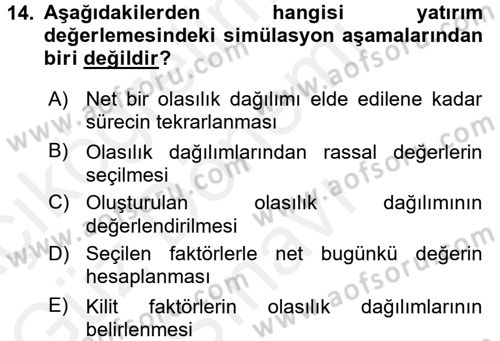 14. Aşağıdakilerden hangisi yatırım değerlemesindeki simülasyon aşamalarından biri değildir?

A) Net bir olasılık dağılımı elde edilene kadar sürecin tekrarlanması

B) Olasılık dağılımlarından rassal değerlerin seçilmesi

C) Oluşturulan olasılık dağılımının değerlendirilmesi

D) Seçilen faktörlerle net bugünkü değerin hesaplanması

E) Kilit faktörlerin olasılık dağılımlarının belirlenmesi

www.aofsoru.com